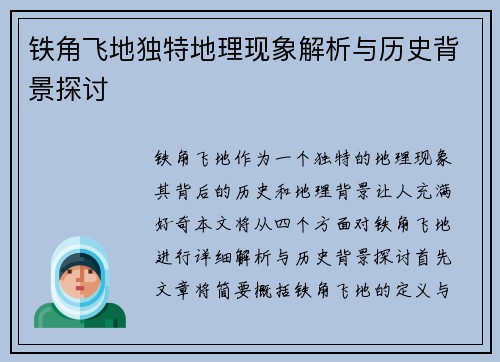 铁角飞地独特地理现象解析与历史背景探讨

铁角飞地作为一个独特的地理现象其背后的历史和地理背景让人充满好奇本文将从四个方面对铁角飞地进行详细解析与历史背景探讨首先文章将简要概括铁角飞地的定义与